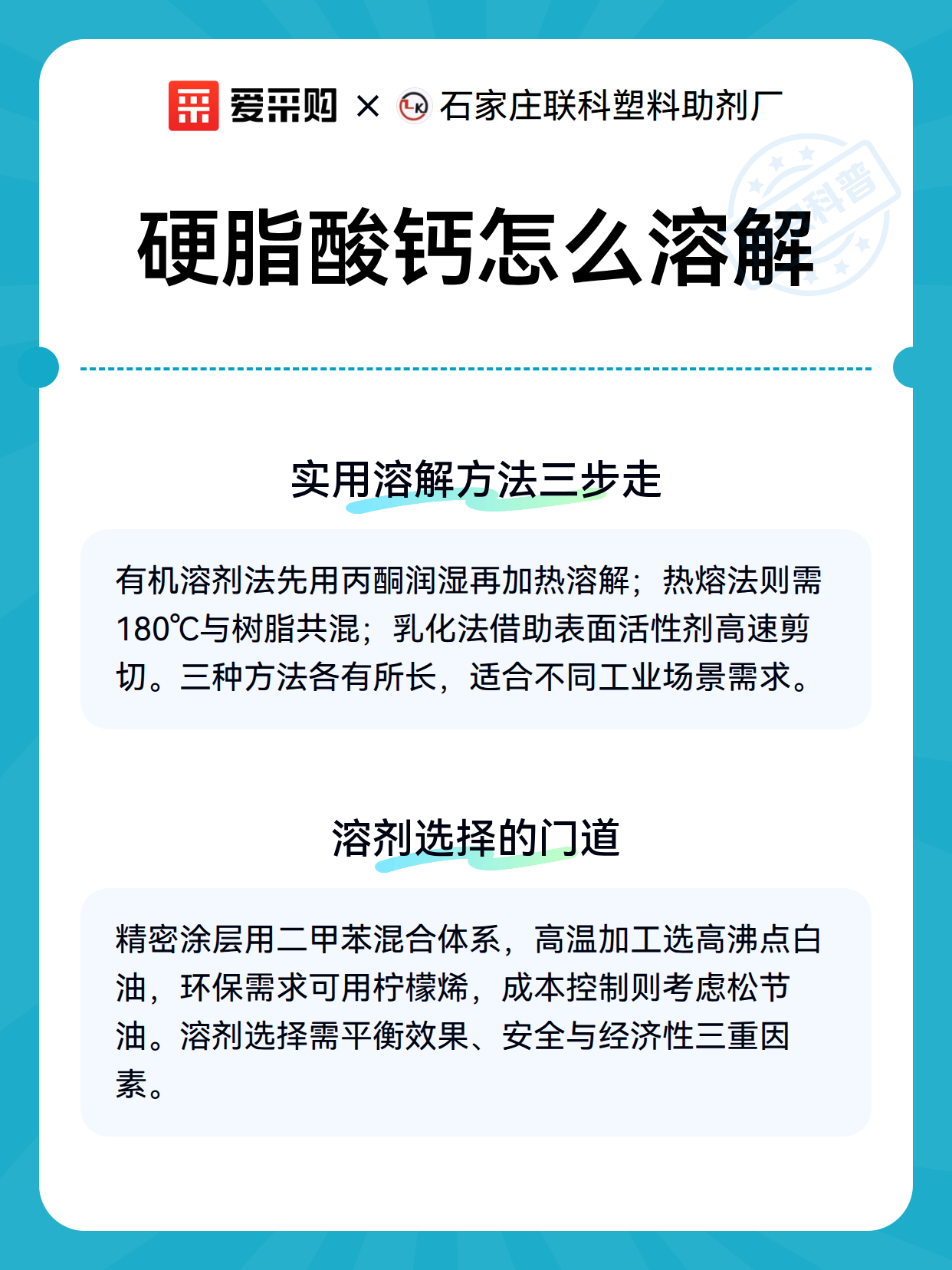 爱采购 × 石家庄联科塑料助剂厂

科普

硬脂酸钙怎么溶解

实用溶解方法三步走

有机溶剂法先用丙酮润湿再加热溶解；热熔法则需180℃与树脂共混；乳化法借助表面活性剂高速剪切。三种方法各有所长，适合不同工业场景需求。

溶剂选择的门道

精密涂层用二甲苯混合体系，高温加工选高沸点白油，环保需求可用柠檬烯，成本控制则考虑松节油。溶剂选择需平衡效果、安全与经济性三重因素。